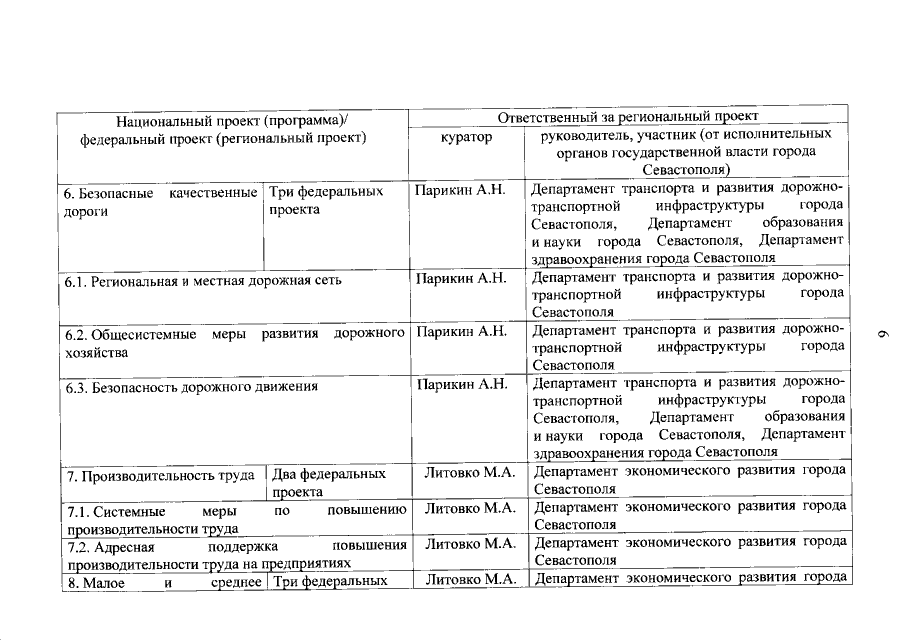 | Национальный проект (программа)/ федеральный проект (региональный проект) | | Ответственный за региональный проект | |
|---|---|---|---|
| | | куратор | руководитель, участник (от исполнительных органов государственной власти города Севастополя) |
| 6. Безопасные качественные дороги | Три федеральных проекта | Парикин А.Н. | Департамент транспорта и развития дорожно-транспортной инфраструктуры города Севастополя, Департамент образования и науки города Севастополя, Департамент здравоохранения города Севастополя |
| 6.1. Региональная и местная дорожная сеть | | Парикин А.Н. | Департамент транспорта и развития дорожно-транспортной инфраструктуры города Севастополя |
| 6.2. Общесистемные меры развития дорожного хозяйства | | Парикин А.Н. | Департамент транспорта и развития дорожно-транспортной инфраструктуры города Севастополя |
| 6.3. Безопасность дорожного движения | | Парикин А.Н. | Департамент транспорта и развития дорожно-транспортной инфраструктуры города Севастополя, Департамент образования и науки города Севастополя, Департамент здравоохранения города Севастополя |
| 7. Производительность труда | Два федеральных проекта | Литовко М.А. | Департамент экономического развития города Севастополя |
| 7.1. Системные меры по повышению производительности труда | | Литовко М.А. | Департамент экономического развития города Севастополя |
| 7.2. Адресная поддержка повышения производительности труда на предприятиях | | Литовко М.А. | Департамент экономического развития города Севастополя |
| 8. Малое и среднее | Три федеральных | Литовко М.А. | Департамент экономического развития города |

6